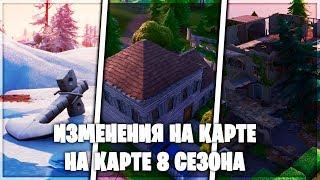 ИЗМЕНЕНИЯ НА КАРТЕ
НА КАРТЕ 8 СЕЗОНА